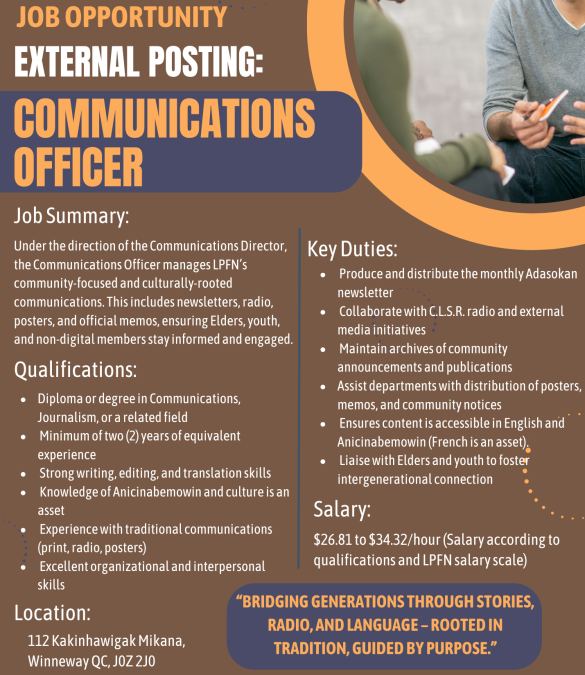 JOB OPPORTUNITY

EXTERNAL POSTING:

COMMUNICATIONS OFFICER

Job Summary:

Under the direction of the Communications Director, the Communications Officer manages LPFN's community-focused and culturally-rooted communications. This includes newsletters, radio, posters, and official memos, ensuring Elders, youth, and non-digital members stay informed and engaged.

Qualifications:

• Diploma or degree in Communications, Journalism, or a related field
• Minimum of two (2) years of equivalent experience
• Strong writing, editing, and translation skills
• Knowledge of Anicinabemowin and culture is an asset
• Experience with traditional communications (print, radio, posters)
• Excellent organizational and interpersonal skills

Location:

112 Kakinhawigak Mikana,
Winneway QC, J0Z 2J0

Key Duties:

• Produce and distribute the monthly Adasokan newsletter
• Collaborate with C.L.S.R. radio and external media initiatives
• Maintain archives of community announcements and publications
• Assist departments with distribution of posters, memos, and community notices
• Ensures content is accessible in English and Anicinabemowin (French is an asset).
• Liaise with Elders and youth to foster intergenerational connection

Salary:

$26.81 to $34.32/hour (Salary according to qualifications and LPFN salary scale)

"BRIDGING GENERATIONS THROUGH STORIES, RADIO, AND LANGUAGE – ROOTED IN TRADITION, GUIDED BY PURPOSE."